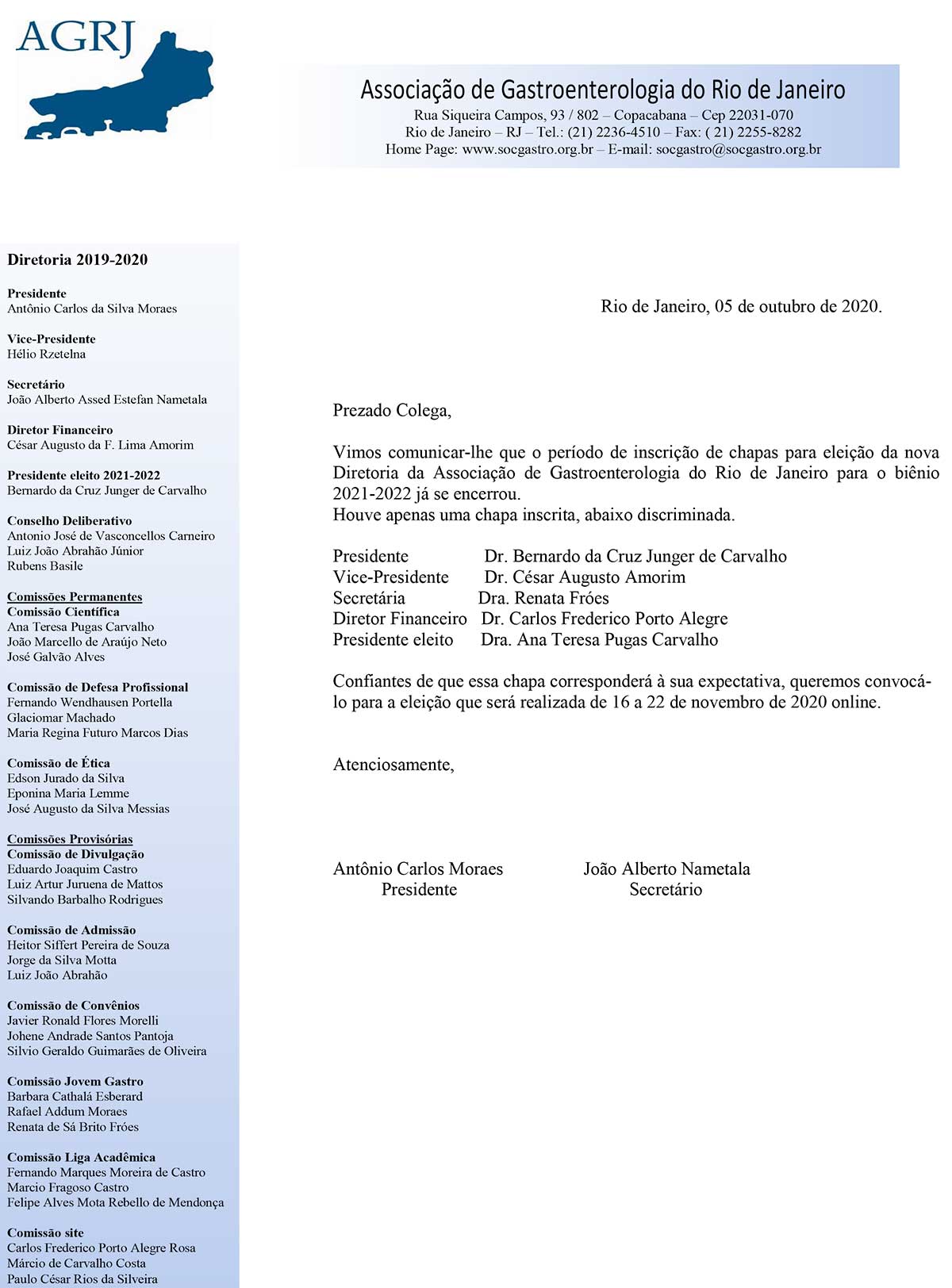 AGRJ

Associação de Gastroenterologia do Rio de Janeiro
Rua Siqueira Campos, 93 / 802 – Copacabana – Cep 22031-070
Rio de Janeiro – RJ – Tel.: (21) 2236-4510 – Fax: ( 21) 2255-8282
Home Page: www.socgastro.org.br – E-mail: socgastro@socgastro.org.br

Diretoria 2019-2020

Presidente
Antônio Carlos da Silva Moraes

Vice-Presidente
Hélio Rzetelna

Secretário
João Alberto Assed Estefan Nametala

Diretor Financeiro
César Augusto da F. Lima Amorim

Presidente eleito 2021-2022
Bernardo da Cruz Junger de Carvalho

Conselho Deliberativo
Antonio José de Vasconcellos Carneiro
Luiz João Abrahão Júnior
Rubens Basile

Comissões Permanentes
Comissão Científica
Ana Teresa Pugas Carvalho
João Marcello de Araújo Neto
José Galvão Alves

Comissão de Defesa Profissional
Fernando Wendhausen Portella
Glaciomar Machado
Maria Regina Futuro Marcos Dias

Comissão de Ética
Edson Jurado da Silva
Eponina Maria Lemme
José Augusto da Silva Messias

Comissões Provisórias
Comissão de Divulgação
Eduardo Joaquim Castro
Luiz Artur Juruena de Mattos
Silvando Barbalho Rodrigues

Comissão de Admissão
Heitor Siffert Pereira de Souza
Jorge da Silva Motta
Luiz João Abrahão

Comissão de Convênios
Javier Ronald Flores Morelli
Johene Andrade Santos Pantoja
Silvio Geraldo Guimarães de Oliveira

Comissão Jovem Gastro
Barbara Cathalá Esberard
Rafael Addum Moraes
Renata de Sá Brito Fróes

Comissão Liga Acadêmica
Fernando Marques Moreira de Castro
Marcio Fragoso Castro
Felipe Alves Mota Rebello de Mendonça

Comissão site
Carlos Frederico Porto Alegre Rosa
Márcio de Carvalho Costa
Paulo César Rios da Silveira

Rio de Janeiro, 05 de outubro de 2020.

Prezado Colega,

Vimos comunicar-lhe que o período de inscrição de chapas para eleição da nova Diretoria da Associação de Gastroenterologia do Rio de Janeiro para o biênio 2021-2022 já se encerrou.
Houve apenas uma chapa inscrita, abaixo discriminada.

Presidente Dr. Bernardo da Cruz Junger de Carvalho
Vice-Presidente Dr. César Augusto Amorim
Secretária Dra. Renata Fróes
Diretor Financeiro Dr. Carlos Frederico Porto Alegre
Presidente eleito Dra. Ana Teresa Pugas Carvalho

Confiantes de que essa chapa corresponderá à sua expectativa, queremos convocá-lo para a eleição que será realizada de 16 a 22 de novembro de 2020 online.

Atenciosamente,

Antônio Carlos Moraes
Presidente

João Alberto Nametala
Secretário